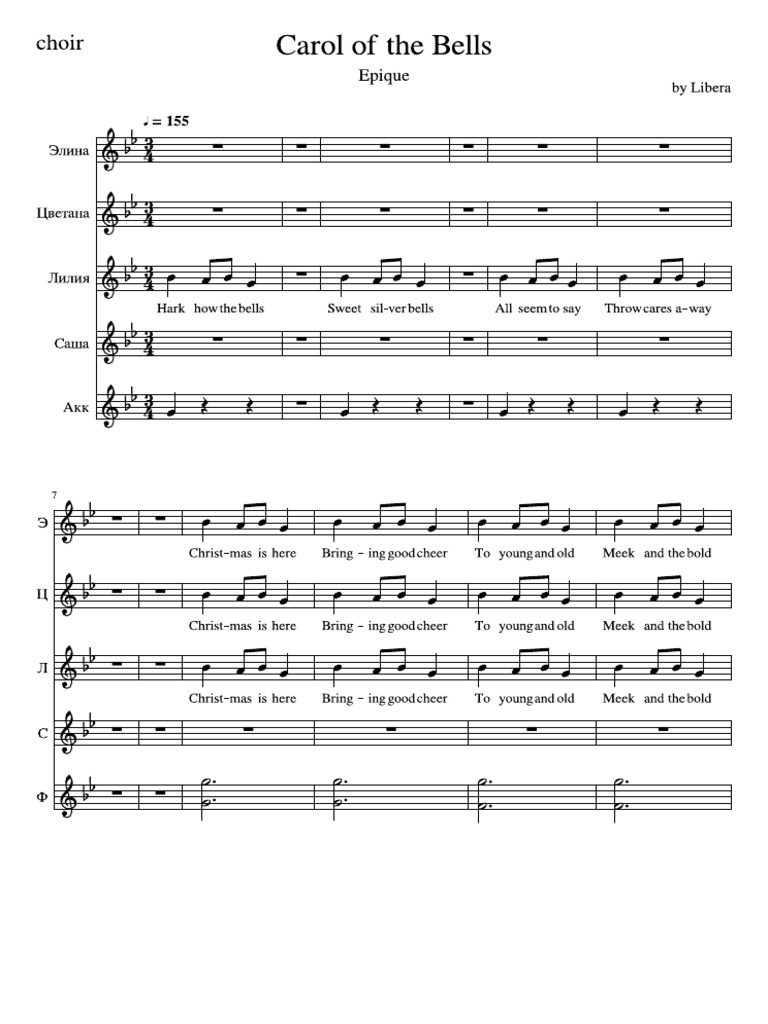 choir

Carol of the Bells

Epique

by Libera

♩ = 155

Элина

Цветана

Лилия

Hark how the bells Sweet sil-ver bells All seem to say Throw cares a-way

Саша

Акк

7

Э

Christ-mas is here Bring - ing good cheer To young and old Meek and the bold

Ц

Christ-mas is here Bring - ing good cheer To young and old Meek and the bold

Л

Christ-mas is here Bring - ing good cheer To young and old Meek and the bold

С

Ф